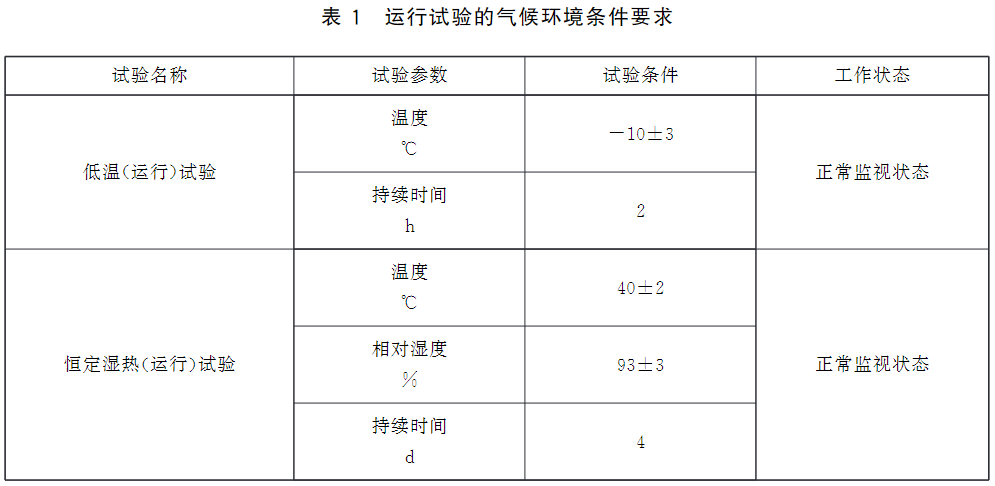 表1 运行试验的气候环境条件要求

| 试验名称 | 试验参数 | 试验条件 | 工作状态 |
|---|---|---|---|
| 低温(运行)试验 | 温度 ℃ | $-10\pm3$ | 正常监视状态 |
| | 持续时间 h | 2 | |
| 恒定湿热(运行)试验 | 温度 ℃ | $40\pm2$ | 正常监视状态 |
| | 相对湿度 % | $93\pm3$ | |
| | 持续时间 d | 4 | |